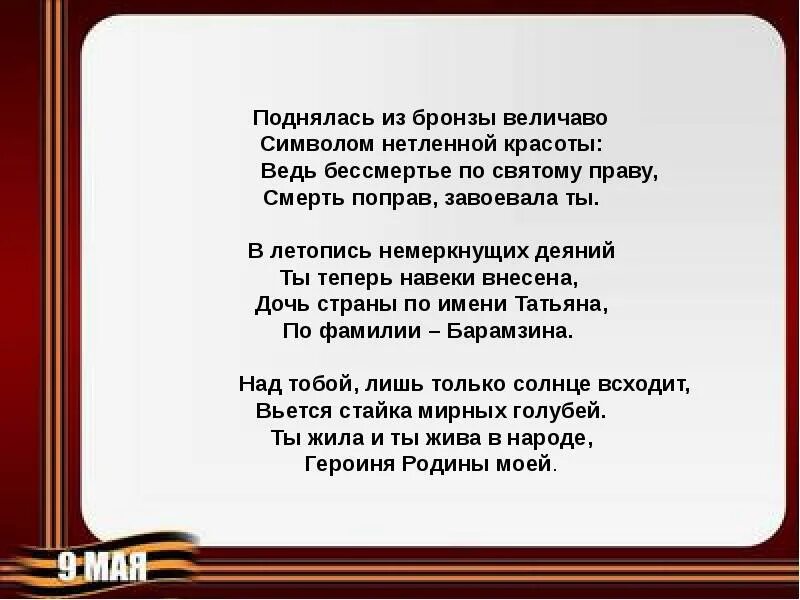 Поднялась из бронзы величаво
Символом нетленной красоты:
Ведь бессмертье по святому праву,
Смерть поправ, завоевала ты.

В летопись немеркнущих деяний
Ты теперь навеки внесена,
Дочь страны по имени Татьяна,
По фамилии – Барамзина.

Над тобой, лишь только солнце всходит,
Вьется стайка мирных голубей.
Ты жила и ты жива в народе,
Героиня Родины моей.

9 МАЯ